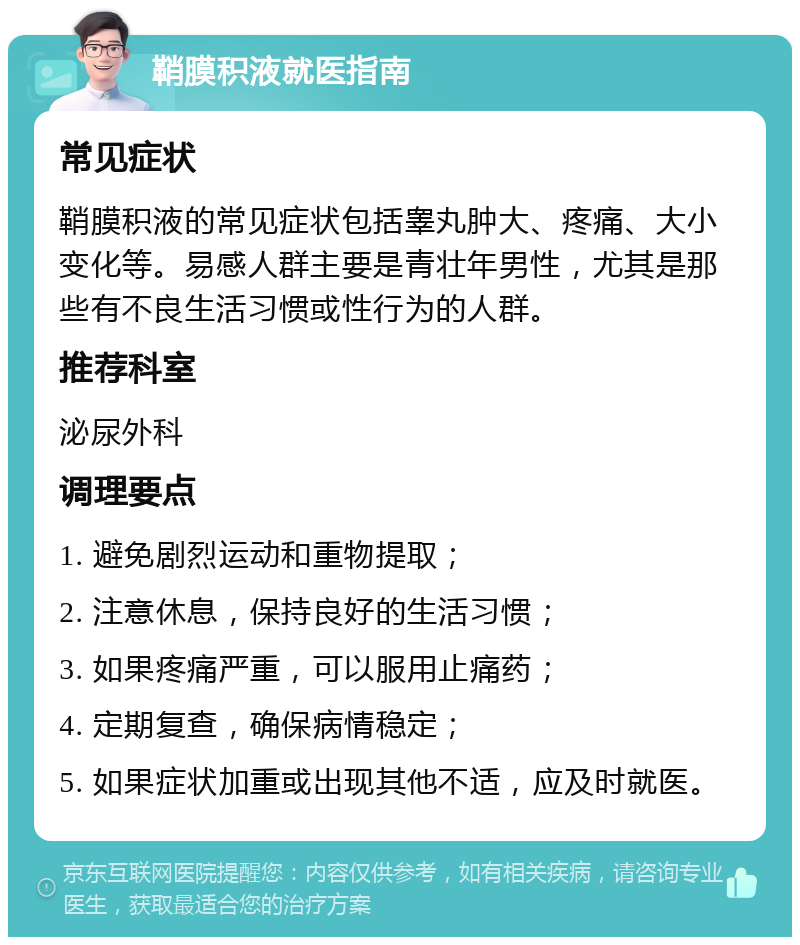 鞘膜积液就医指南

常见症状

鞘膜积液的常见症状包括睾丸肿大、疼痛、大小变化等。易感人群主要是青壮年男性，尤其是那些有不良生活习惯或性行为的人群。

推荐科室

泌尿外科

调理要点

1. 避免剧烈运动和重物提取；

2. 注意休息，保持良好的生活习惯；

3. 如果疼痛严重，可以服用止痛药；

4. 定期复查，确保病情稳定；

5. 如果症状加重或出现其他不适，应及时就医。

京东互联网医院提醒您：内容仅供参考，如有相关疾病，请咨询专业医生，获取最适合您的治疗方案